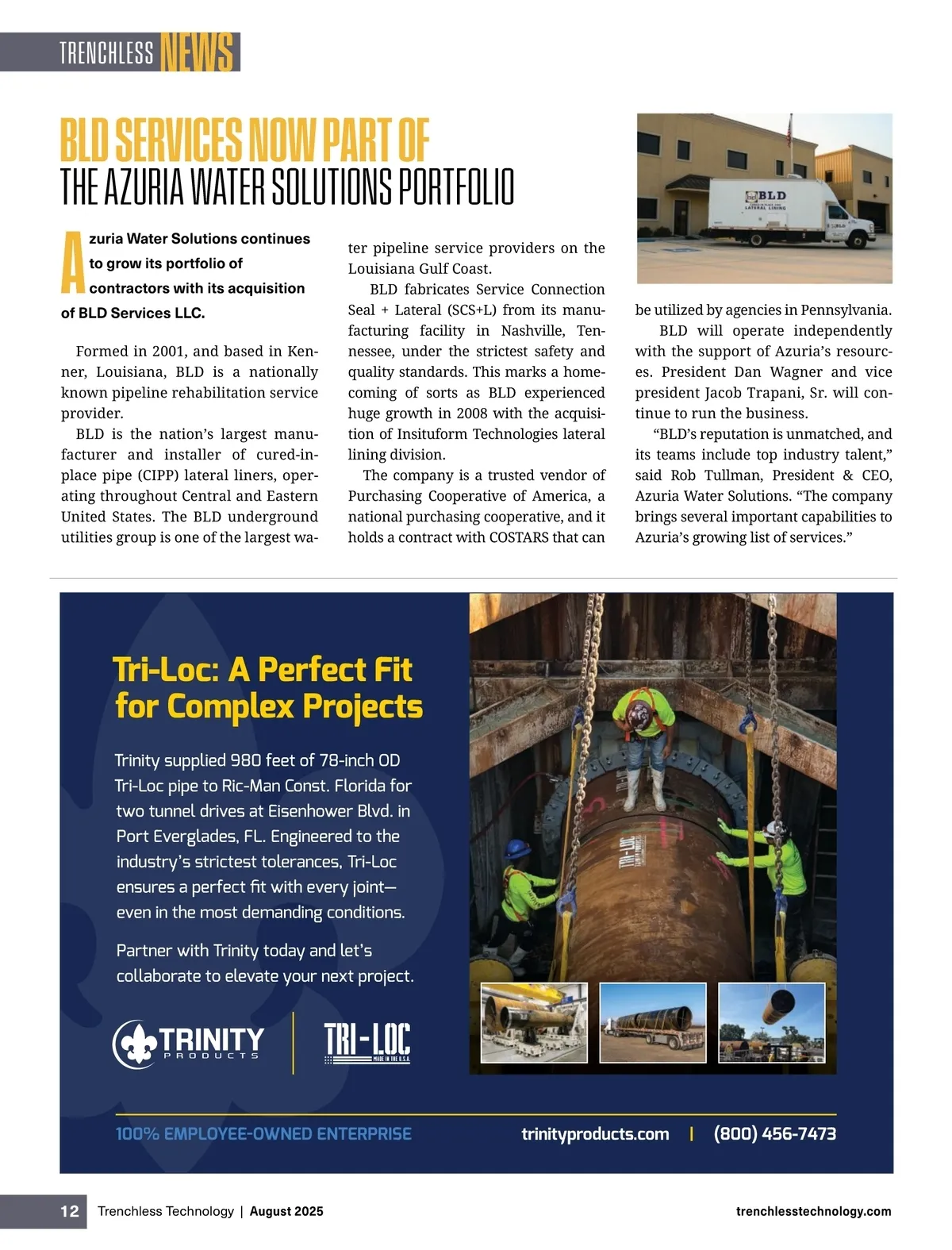 TRENCHLESS NEWS

BLD SERVICES NOW PART OF
THE AZURIA WATER SOLUTIONS PORTFOLIO

Azuria Water Solutions continues to grow its portfolio of contractors with its acquisition of BLD Services LLC.

Formed in 2001, and based in Kenner, Louisiana, BLD is a nationally known pipeline rehabilitation service provider.

BLD is the nation's largest manufacturer and installer of cured-in-place pipe (CIPP) lateral liners, operating throughout Central and Eastern United States. The BLD underground utilities group is one of the largest water pipeline service providers on the Louisiana Gulf Coast.

BLD fabricates Service Connection Seal + Lateral (SCS+L) from its manufacturing facility in Nashville, Tennessee, under the strictest safety and quality standards. This marks a homecoming of sorts as BLD experienced huge growth in 2008 with the acquisition of Insituform Technologies lateral lining division.

The company is a trusted vendor of Purchasing Cooperative of America, a national purchasing cooperative, and it holds a contract with COSTARS that can be utilized by agencies in Pennsylvania.

BLD will operate independently with the support of Azuria's resources. President Dan Wagner and vice president Jacob Trapani, Sr. will continue to run the business.

"BLD's reputation is unmatched, and its teams include top industry talent," said Rob Tullman, President & CEO, Azuria Water Solutions. "The company brings several important capabilities to Azuria's growing list of services."

BLD
LATERAL LINING

Tri-Loc: A Perfect Fit for Complex Projects

Trinity supplied 980 feet of 78-inch OD Tri-Loc pipe to Ric-Man Const. Florida for two tunnel drives at Eisenhower Blvd. in Port Everglades, FL. Engineered to the industry's strictest tolerances, Tri-Loc ensures a perfect fit with every joint—even in the most demanding conditions.

Partner with Trinity today and let's collaborate to elevate your next project.

TRINITY PRODUCTS

TRI-LOC MADE IN THE U.S.A.

TRI-LOC

100% EMPLOYEE-OWNED ENTERPRISE

trinityproducts.com | (800) 456-7473

12 Trenchless Technology | August 2025

trenchlesstechnology.com